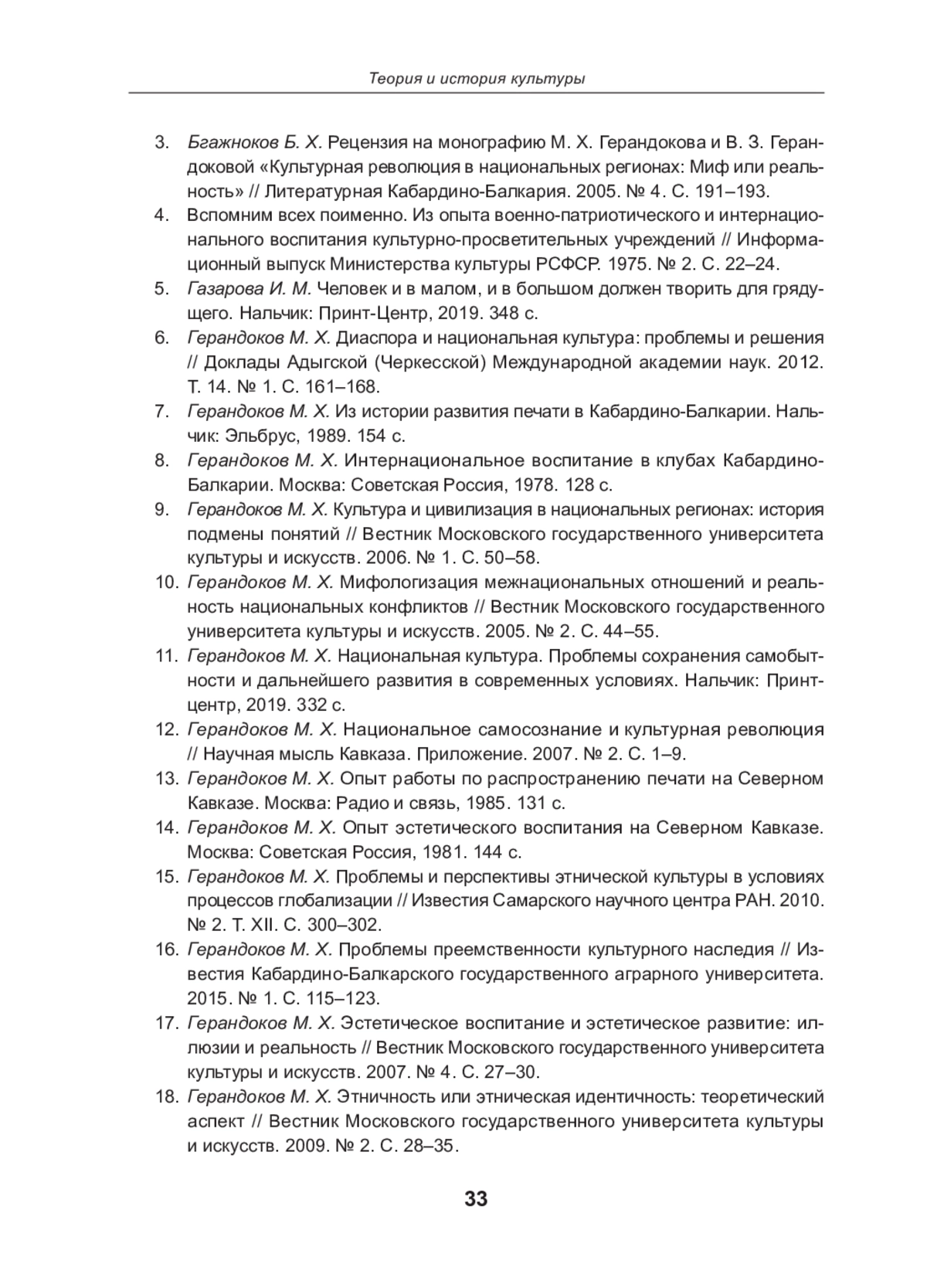 Теория и история культуры

3. Бгажноков Б. Х. Рецензия на монографию М. Х. Герандокова и В. З. Герандоковой «Культурная революция в национальных регионах: Миф или реальность» // Литературная Кабардино-Балкария. 2005. № 4. С. 191–193.
4. Вспомним всех поименно. Из опыта военно-патриотического и интернационального воспитания культурно-просветительных учреждений // Информационный выпуск Министерства культуры РСФСР. 1975. № 2. С. 22–24.
5. Газарова И. М. Человек и в малом, и в большом должен творить для грядущего. Нальчик: Принт-Центр, 2019. 348 с.
6. Герандоков М. Х. Диаспора и национальная культура: проблемы и решения // Доклады Адыгской (Черкесской) Международной академии наук. 2012. Т. 14. № 1. С. 161–168.
7. Герандоков М. Х. Из истории развития печати в Кабардино-Балкарии. Нальчик: Эльбрус, 1989. 154 с.
8. Герандоков М. Х. Интернациональное воспитание в клубах Кабардино-Балкарии. Москва: Советская Россия, 1978. 128 с.
9. Герандоков М. Х. Культура и цивилизация в национальных регионах: история подмены понятий // Вестник Московского государственного университета культуры и искусств. 2006. № 1. С. 50–58.
10. Герандоков М. Х. Мифологизация межнациональных отношений и реальность национальных конфликтов // Вестник Московского государственного университета культуры и искусств. 2005. № 2. С. 44–55.
11. Герандоков М. Х. Национальная культура. Проблемы сохранения самобытности и дальнейшего развития в современных условиях. Нальчик: Принт-центр, 2019. 332 с.
12. Герандоков М. Х. Национальное самосознание и культурная революция // Научная мысль Кавказа. Приложение. 2007. № 2. С. 1–9.
13. Герандоков М. Х. Опыт работы по распространению печати на Северном Кавказе. Москва: Радио и связь, 1985. 131 с.
14. Герандоков М. Х. Опыт эстетического воспитания на Северном Кавказе. Москва: Советская Россия, 1981. 144 с.
15. Герандоков М. Х. Проблемы и перспективы этнической культуры в условиях процессов глобализации // Известия Самарского научного центра РАН. 2010. № 2. Т. XII. С. 300–302.
16. Герандоков М. Х. Проблемы преемственности культурного наследия // Известия Кабардино-Балкарского государственного аграрного университета. 2015. № 1. С. 115–123.
17. Герандоков М. Х. Эстетическое воспитание и эстетическое развитие: иллюзии и реальность // Вестник Московского государственного университета культуры и искусств. 2007. № 4. С. 27–30.
18. Герандоков М. Х. Этничность или этническая идентичность: теоретический аспект // Вестник Московского государственного университета культуры и искусств. 2009. № 2. С. 28–35.

33